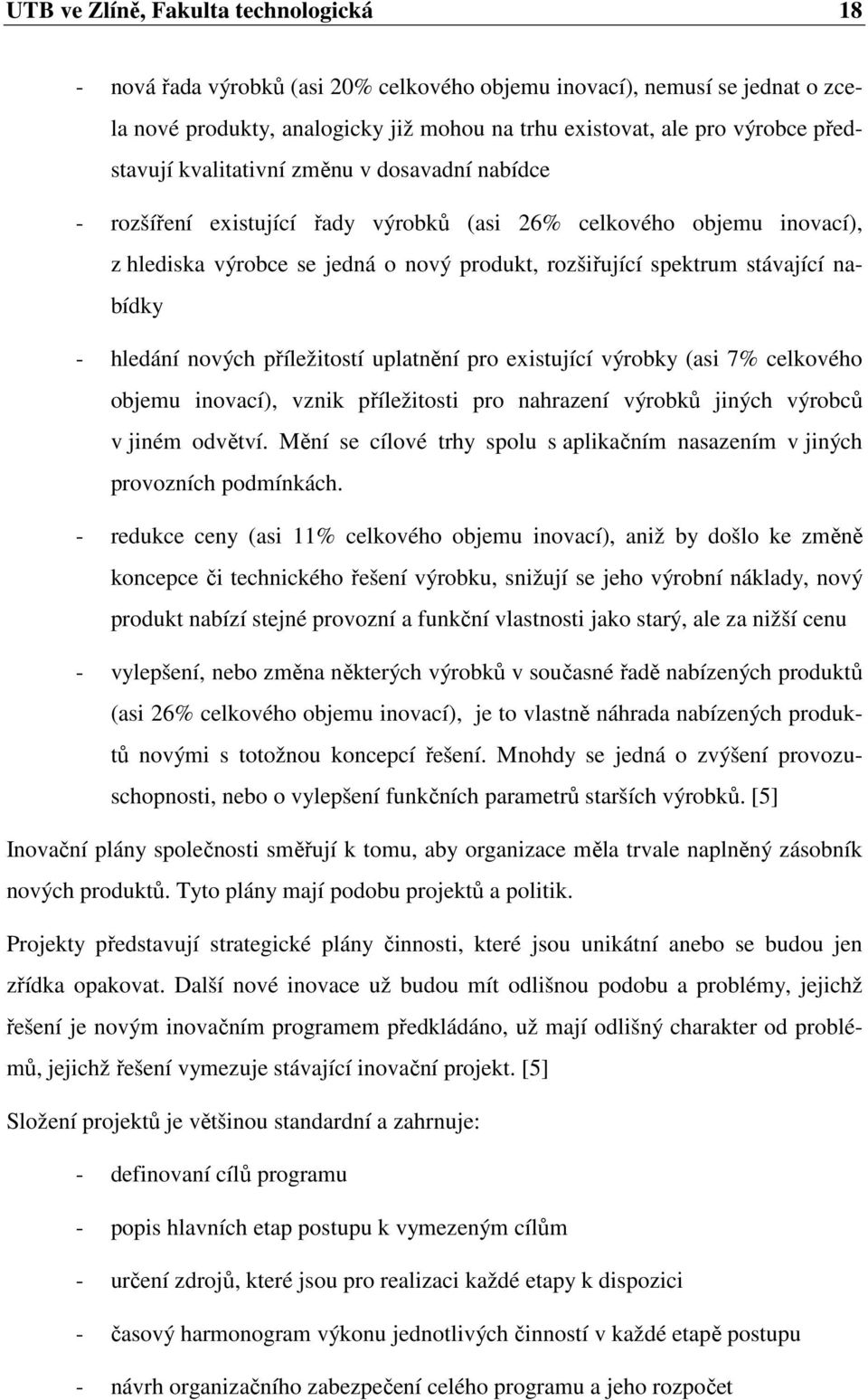 UTB ve Zlíně, Fakulta technologická 18

- nová řada výrobků (asi 20% celkového objemu inovací), nemusí se jednat o zcela nové produkty, analogicky již mohou na trhu existovat, ale pro výrobce představují kvalitativní změnu v dosavadní nabídce

- rozšíření existující řady výrobků (asi 26% celkového objemu inovací), z hlediska výrobce se jedná o nový produkt, rozšiřující spektrum stávající nabídky

- hledání nových příležitostí uplatnění pro existující výrobky (asi 7% celkového objemu inovací), vznik příležitosti pro nahrazení výrobků jiných výrobců v jiném odvětví. Mění se cílové trhy spolu s aplikačním nasazením v jiných provozních podmínkách.

- redukce ceny (asi 11% celkového objemu inovací), aniž by došlo ke změně koncepce či technického řešení výrobku, snižují se jeho výrobní náklady, nový produkt nabízí stejné provozní a funkční vlastnosti jako starý, ale za nižší cenu

- vylepšení, nebo změna některých výrobků v současné řadě nabízených produktů (asi 26% celkového objemu inovací), je to vlastně náhrada nabízených produktů novými s totožnou koncepcí řešení. Mnohdy se jedná o zvýšení provozuschopnosti, nebo o vylepšení funkčních parametrů starších výrobků. [5]

Inovační plány společnosti směřují k tomu, aby organizace měla trvale naplněný zásobník nových produktů. Tyto plány mají podobu projektů a politik.

Projekty představují strategické plány činnosti, které jsou unikátní anebo se budou jen zřídka opakovat. Další nové inovace už budou mít odlišnou podobu a problémy, jejichž řešení je novým inovačním programem předkládáno, už mají odlišný charakter od problémů, jejichž řešení vymezuje stávající inovační projekt. [5]

Složení projektů je většinou standardní a zahrnuje:

- definovaní cílů programu

- popis hlavních etap postupu k vymezeným cílům

- určení zdrojů, které jsou pro realizaci každé etapy k dispozici

- časový harmonogram výkonu jednotlivých činností v každé etapě postupu

- návrh organizačního zabezpečení celého programu a jeho rozpočet